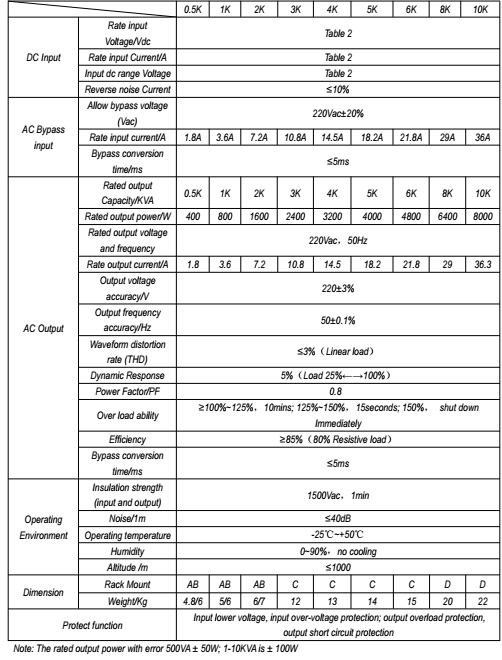 | | | 0.5K | 1K | 2K | 3K | 4K | 5K | 6K | 8K | 10K |
|---|---|---|---|---|---|---|---|---|---|---|
| DC Input | Rate input Voltage/Vdc | Table 2 | | | | | | | | |
| | Rate input Current/A | Table 2 | | | | | | | | |
| | Input dc range Voltage | Table 2 | | | | | | | | |
| | Reverse noise Current | ≤10% | | | | | | | | |
| AC Bypass input | Allow bypass voltage (Vac) | 220Vac±20% | | | | | | | | |
| | Rate input current/A | 1.8A | 3.6A | 7.2A | 10.8A | 14.5A | 18.2A | 21.8A | 29A | 36A |
| | Bypass conversion time/ms | ≤5ms | | | | | | | | |
| AC Output | Rated output Capacity/KVA | 0.5K | 1K | 2K | 3K | 4K | 5K | 6K | 8K | 10K |
| | Rated output power/W | 400 | 800 | 1600 | 2400 | 3200 | 4000 | 4800 | 6400 | 8000 |
| | Rated output voltage and frequency | 220Vac, 50Hz | | | | | | | | |
| | Rate output current/A | 1.8 | 3.6 | 7.2 | 10.8 | 14.5 | 18.2 | 21.8 | 29 | 36.3 |
| | Output voltage accuracy/V | 220±3% | | | | | | | | |
| | Output frequency accuracy/Hz | 50±0.1% | | | | | | | | |
| | Waveform distortion rate (THD) | ≤3% (Linear load) | | | | | | | | |
| | Dynamic Response | 5% (Load 25%←→100%) | | | | | | | | |
| | Power Factor/PF | 0.8 | | | | | | | | |
| | Over load ability | ≥100%~125%, 10mins; 125%~150%, 15seconds; 150%, shut down Immediately | | | | | | | | |
| | Efficiency | ≥85% (80% Resistive load) | | | | | | | | |
| | Bypass conversion time/ms | ≤5ms | | | | | | | | |
| Operating Environment | Insulation strength (input and output) | 1500Vac, 1min | | | | | | | | |
| | Noise/1m | ≤40dB | | | | | | | | |
| | Operating temperature | -25℃~+50℃ | | | | | | | | |
| | Humidity | 0~90%, no cooling | | | | | | | | |
| | Altitude /m | ≤1000 | | | | | | | | |
| Dimension | Rack Mount | AB | AB | AB | C | C | C | C | D | D |
| | Weight/Kg | 4.8/6 | 5/6 | 6/7 | 12 | 13 | 14 | 15 | 20 | 22 |
| Protect function | | Input lower voltage, input over-voltage protection; output overload protection, output short circuit protection | | | | | | | | |

Note: The rated output power with error 500VA ± 50W; 1-10KVA is ± 100W